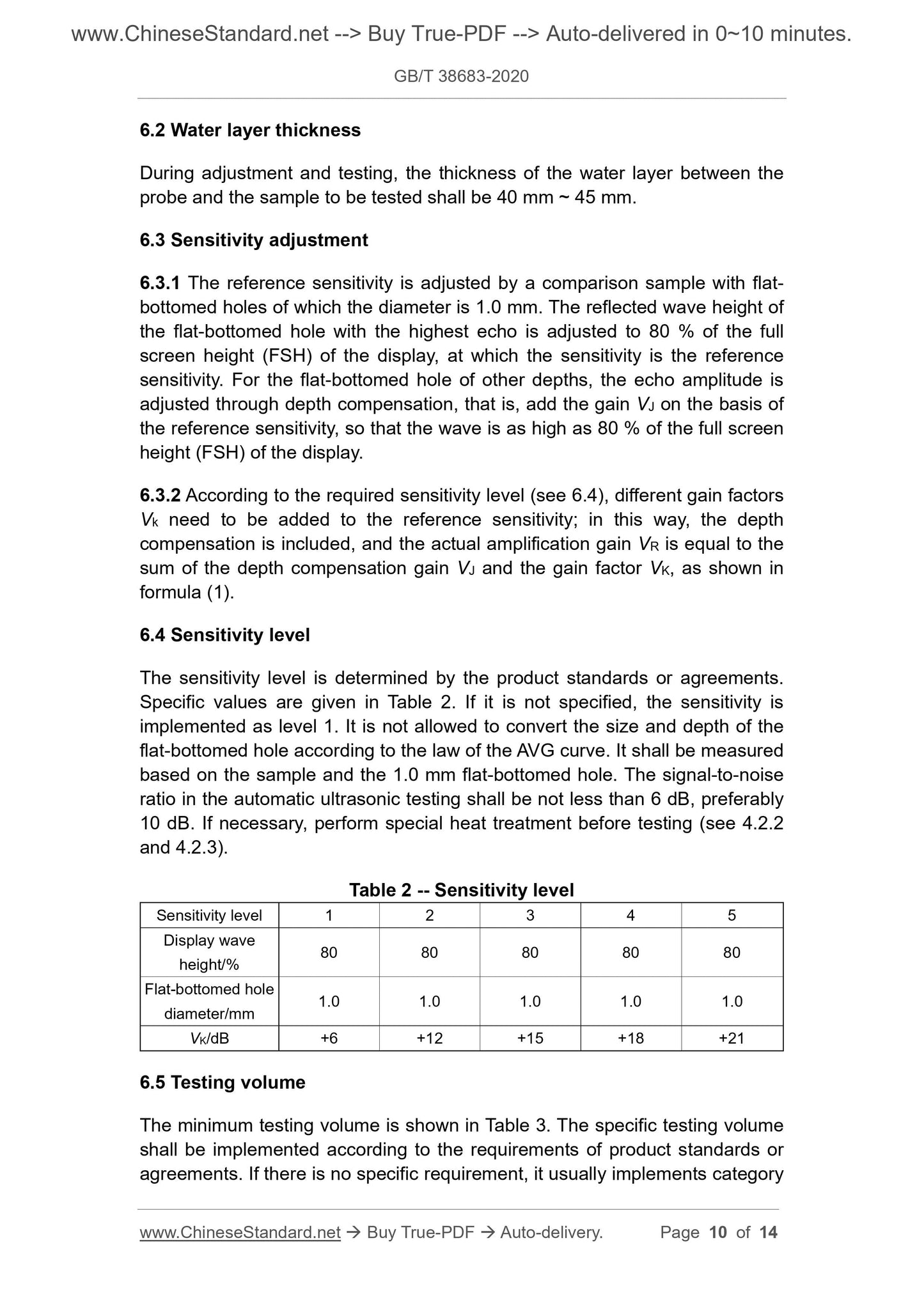 www.ChineseStandard.net --> Buy True-PDF --> Auto-delivered in 0~10 minutes.

GB/T 38683-2020

6.2 Water layer thickness

During adjustment and testing, the thickness of the water layer between the probe and the sample to be tested shall be 40 mm ~ 45 mm.

6.3 Sensitivity adjustment

6.3.1 The reference sensitivity is adjusted by a comparison sample with flat-bottomed holes of which the diameter is 1.0 mm. The reflected wave height of the flat-bottomed hole with the highest echo is adjusted to 80 % of the full screen height (FSH) of the display, at which the sensitivity is the reference sensitivity. For the flat-bottomed hole of other depths, the echo amplitude is adjusted through depth compensation, that is, add the gain $V_J$ on the basis of the reference sensitivity, so that the wave is as high as 80 % of the full screen height (FSH) of the display.

6.3.2 According to the required sensitivity level (see 6.4), different gain factors $V_k$ need to be added to the reference sensitivity; in this way, the depth compensation is included, and the actual amplification gain $V_R$ is equal to the sum of the depth compensation gain $V_J$ and the gain factor $V_K$, as shown in formula (1).

6.4 Sensitivity level

The sensitivity level is determined by the product standards or agreements. Specific values are given in Table 2. If it is not specified, the sensitivity is implemented as level 1. It is not allowed to convert the size and depth of the flat-bottomed hole according to the law of the AVG curve. It shall be measured based on the sample and the 1.0 mm flat-bottomed hole. The signal-to-noise ratio in the automatic ultrasonic testing shall be not less than 6 dB, preferably 10 dB. If necessary, perform special heat treatment before testing (see 4.2.2 and 4.2.3).

Table 2 -- Sensitivity level

| Sensitivity level | 1 | 2 | 3 | 4 | 5 |
|---|---|---|---|---|---|
| Display wave height/% | 80 | 80 | 80 | 80 | 80 |
| Flat-bottomed hole diameter/mm | 1.0 | 1.0 | 1.0 | 1.0 | 1.0 |
| $V_K$/dB | +6 | +12 | +15 | +18 | +21 |

6.5 Testing volume

The minimum testing volume is shown in Table 3. The specific testing volume shall be implemented according to the requirements of product standards or agreements. If there is no specific requirement, it usually implements category

www.ChineseStandard.net → Buy True-PDF → Auto-delivery. Page 10 of 14